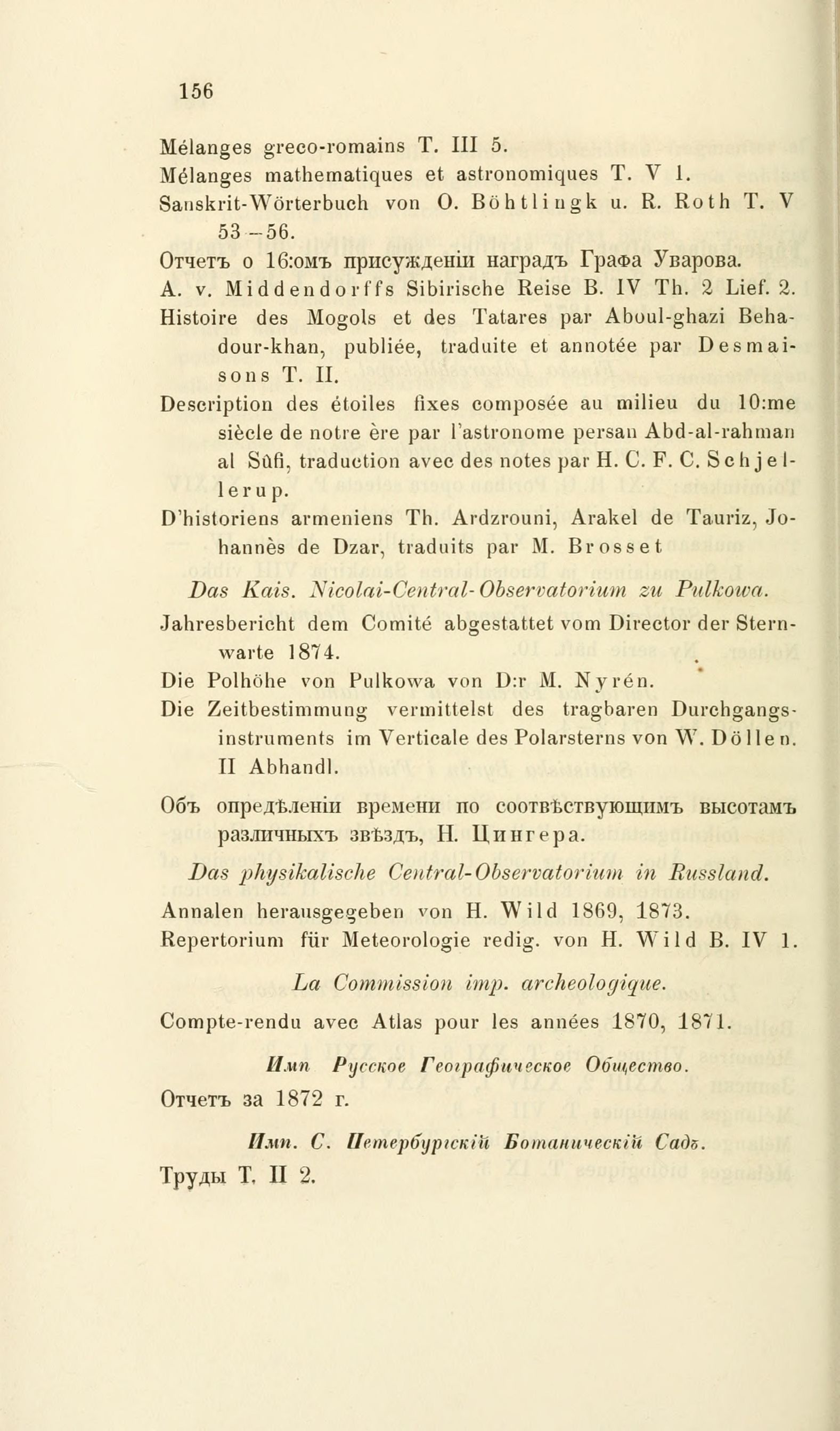 156

Mélanges greco-romains T. III 5.

Mélanges mathematiques et astronomiques T. V 1.

Sanskrit-Wörterbuch von O. Böhtlingk u. R. Roth T. V 53—56.

Отчетъ о 16:омъ присужденіи наградъ Графа Уварова.

A. v. Middendorffs Sibirische Reise B. IV Th. 2 Lief. 2.

Histoire des Mogols et des Tatares par Aboul-ghazi Behadour-khan, publiée, traduite et annotée par Desmaisons T. II.

Description des étoiles fixes composée au milieu du 10:me siècle de notre ère par l'astronome persan Abd-al-rahman al Sûfi, traduction avec des notes par H. C. F. C. Schjellerup.

D'historiens armeniens Th. Ardzrouni, Arakel de Tauriz, Johannès de Dzar, traduits par M. Brosset

Das Kais. Nicolai-Central-Observatorium zu Pulkowa.

Jahresbericht dem Comité abgestattet vom Director der Sternwarte 1874.

Die Polhöhe von Pulkowa von D:r M. Nyrén.

Die Zeitbestimmung vermittelst des tragbaren Durchgangsinstruments im Verticale des Polarsterns von W. Döllen. II Abhandl.

Объ опредѣленіи времени по соотвѣствующимъ высотамъ различныхъ звѣздъ, Н. Цингера.

Das physikalische Central-Observatorium in Russland.

Annalen herausgegeben von H. Wild 1869, 1873.

Repertorium für Meteorologie redig. von H. Wild B. IV 1.

La Commission imp. archeologique.

Compte-rendu avec Atlas pour les années 1870, 1871.

Имп Русское Географическое Общество.

Отчетъ за 1872 г.

Имп. С. Петербургскій Ботаническій Садъ.

Труды Т. II 2.